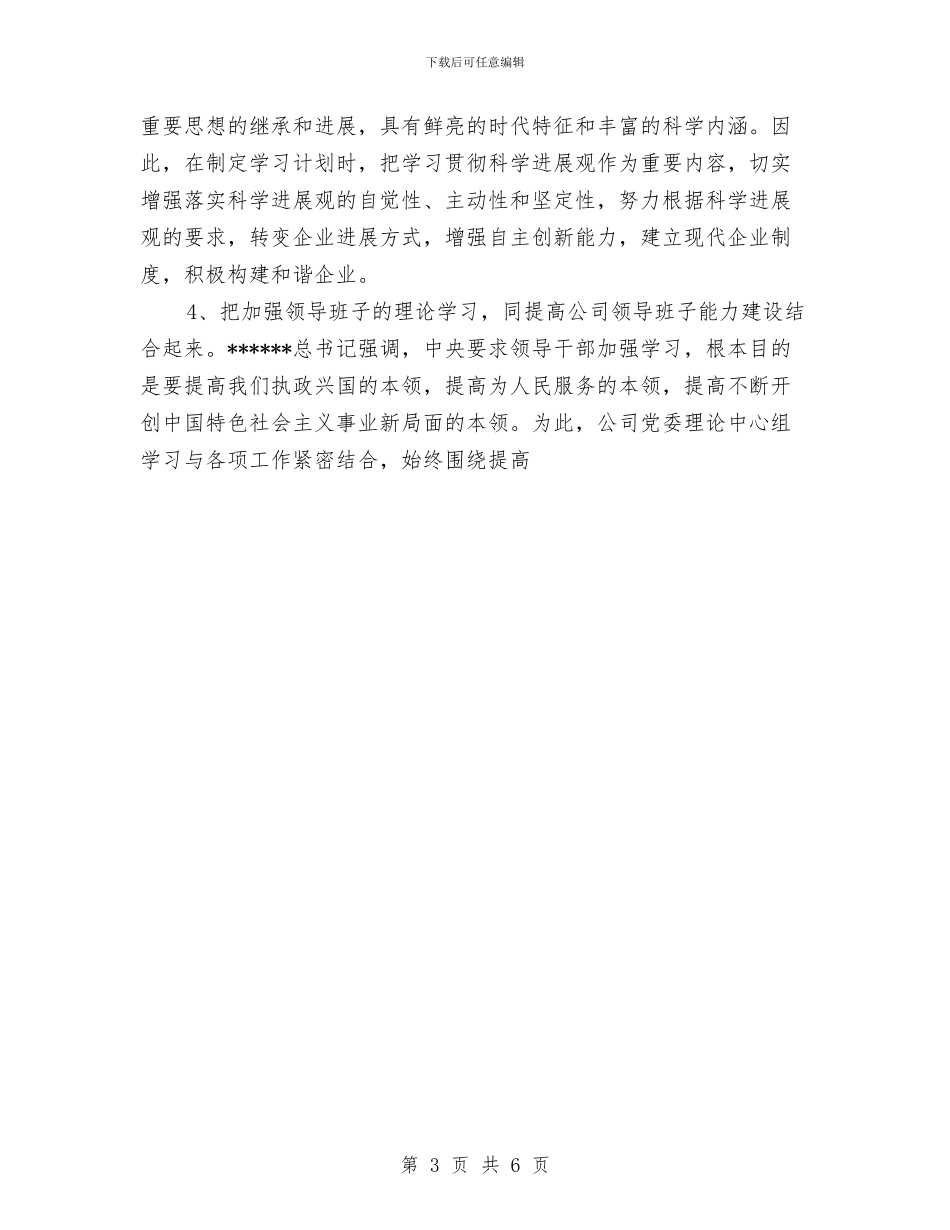 下载后可任意编辑

重要思想的继承和进展，具有鲜亮的时代特征和丰富的科学内涵。因此，在制定学习计划时，把学习贯彻科学进展观作为重要内容，切实增强落实科学进展观的自觉性、主动性和坚定性，努力根据科学进展观的要求，转变企业进展方式，增强自主创新能力，建立现代企业制度，积极构建和谐企业。

4、把加强领导班子的理论学习，同提高公司领导班子能力建设结合起来。******总书记强调，中央要求领导干部加强学习，根本目的是要提高我们执政兴国的本领，提高为人民服务的本领，提高不断开创中国特色社会主义事业新局面的本领。为此，公司党委理论中心组学习与各项工作紧密结合，始终围绕提高

第 3 页 共 6 页